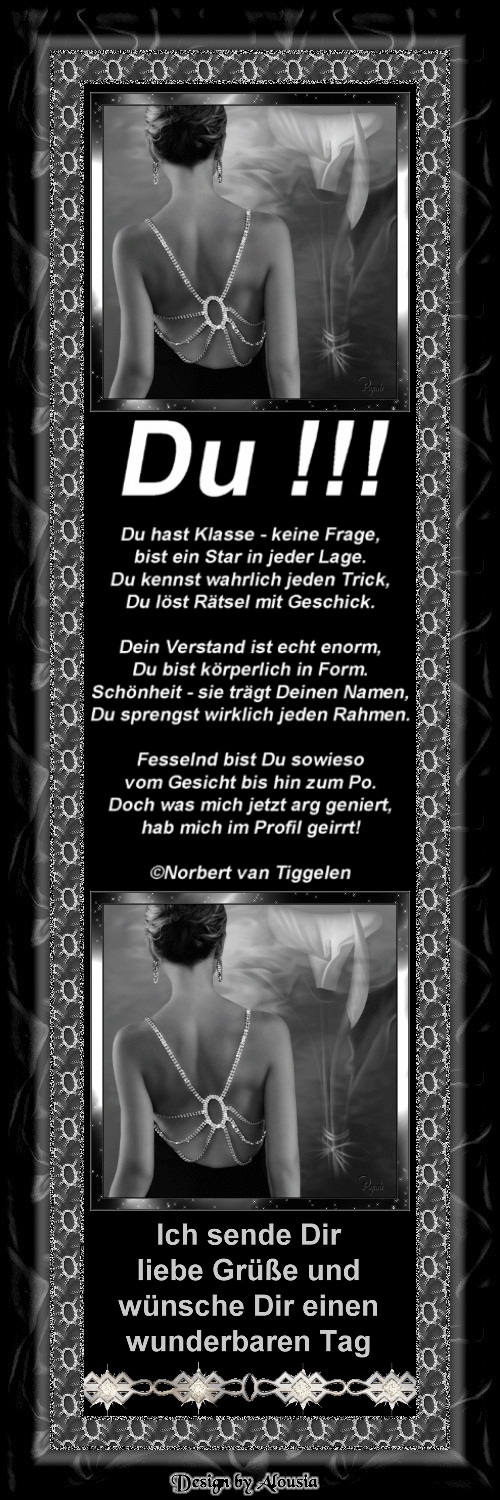 Du !!!

Du hast Klasse - keine Frage,
bist ein Star in jeder Lage.
Du kennst wahrlich jeden Trick,
Du löst Rätsel mit Geschick.

Dein Verstand ist echt enorm,
Du bist körperlich in Form.
Schönheit - sie trägt Deinen Namen,
Du sprengst wirklich jeden Rahmen.

Fesselnd bist Du sowieso
vom Gesicht bis hin zum Po.
Doch was mich jetzt arg geniert,
hab mich im Profil geirrt!

©Norbert van Tiggelen

Ich sende Dir
liebe Grüße und
wünsche Dir einen
wunderbaren Tag

Design by Alousia